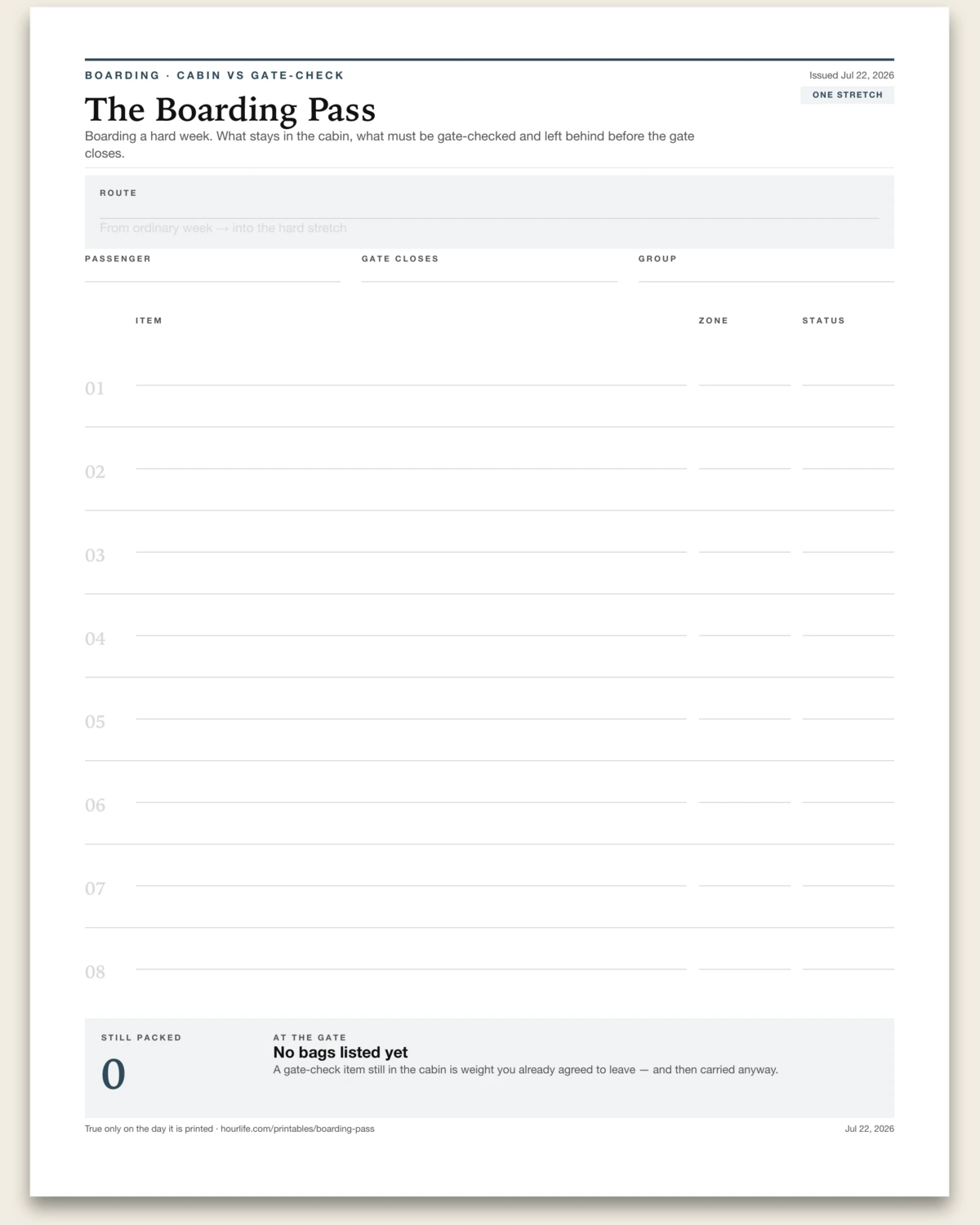 BOARDING · CABIN VS GATE-CHECK

Issued Jul 22, 2026

ONE STRETCH

The Boarding Pass

Boarding a hard week. What stays in the cabin, what must be gate-checked and left behind before the gate closes.

ROUTE

From ordinary week → into the hard stretch

PASSENGER

GATE CLOSES

GROUP

ITEM

ZONE

STATUS

01

02

03

04

05

06

07

08

STILL PACKED

0

AT THE GATE

No bags listed yet

A gate-check item still in the cabin is weight you already agreed to leave — and then carried anyway.

True only on the day it is printed · hourlife.com/printables/boarding-pass

Jul 22, 2026